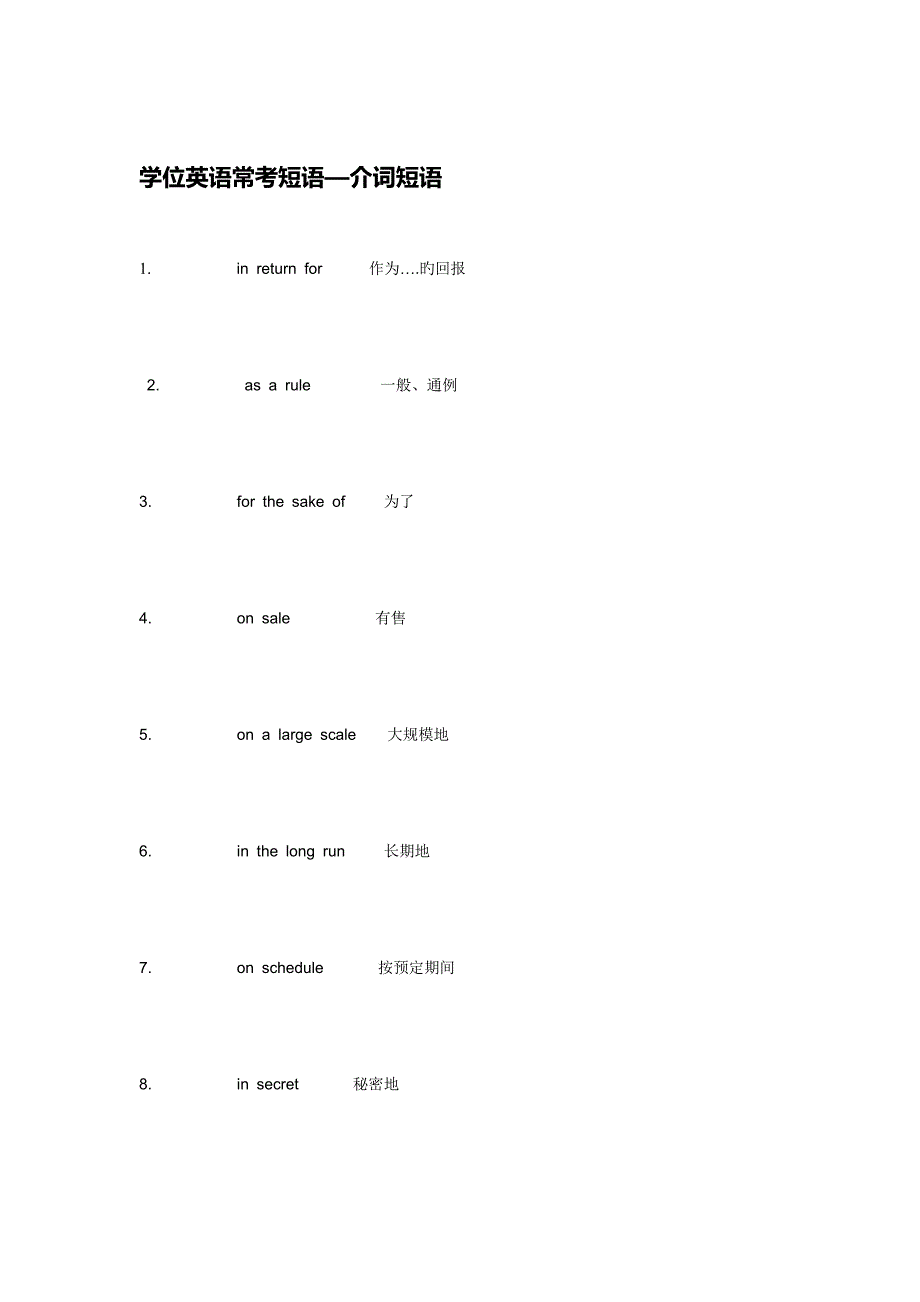 学位英语常考短语—介词短语

1. in return for 作为….旳回报

2. as a rule 一般、通例

3. for the sake of 为了

4. on sale 有售

5. on a large scale 大规模地

6. in the long run 长期地

7. on schedule 按预定期间

8. in secret 秘密地